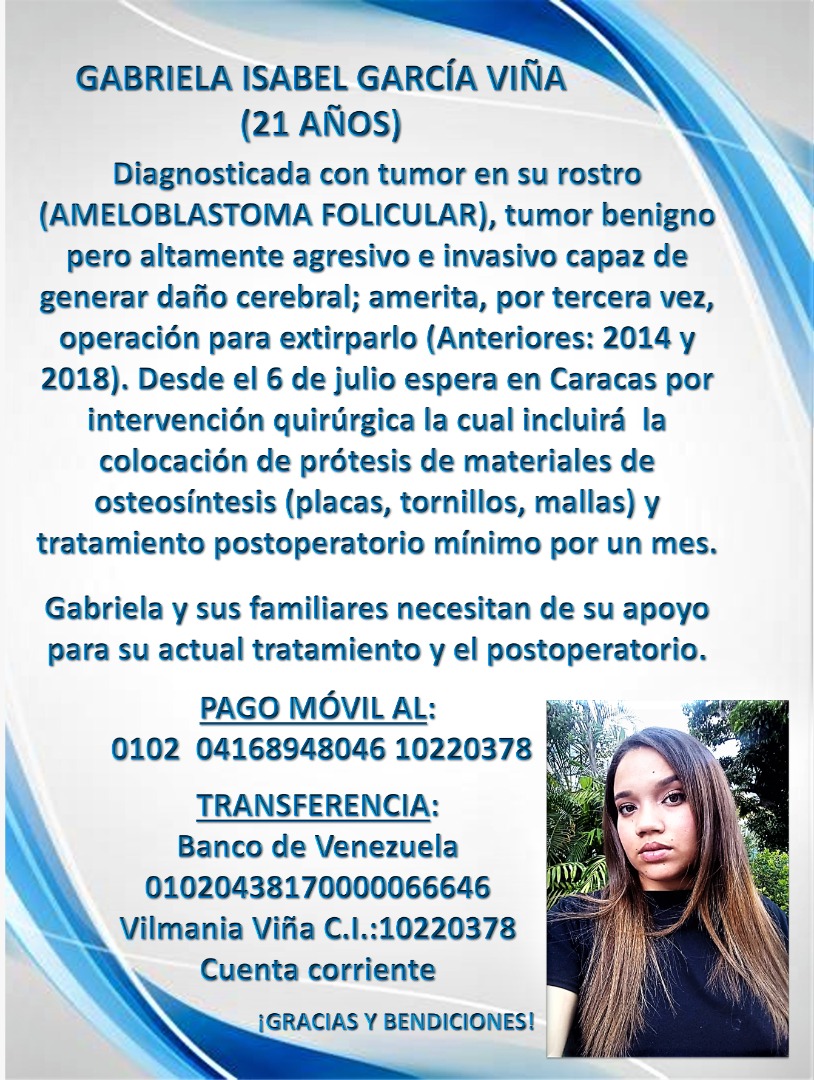 GABRIELA ISABEL GARCÍA VIÑA
(21 AÑOS)

Diagnosticada con tumor en su rostro (AMELOBLASTOMA FOLICULAR), tumor benigno pero altamente agresivo e invasivo capaz de generar daño cerebral; amerita, por tercera vez, operación para extirparlo (Anteriores: 2014 y 2018). Desde el 6 de julio espera en Caracas por intervención quirúrgica la cual incluirá la colocación de prótesis de materiales de osteosíntesis (placas, tornillos, mallas) y tratamiento postoperatorio mínimo por un mes.

Gabriela y sus familiares necesitan de su apoyo para su actual tratamiento y el postoperatorio.

PAGO MÓVIL AL:
0102 04168948046 10220378

TRANSFERENCIA:
Banco de Venezuela
01020438170000066646
Vilmania Viña C.I.:10220378
Cuenta corriente

¡GRACIAS Y BENDICIONES!